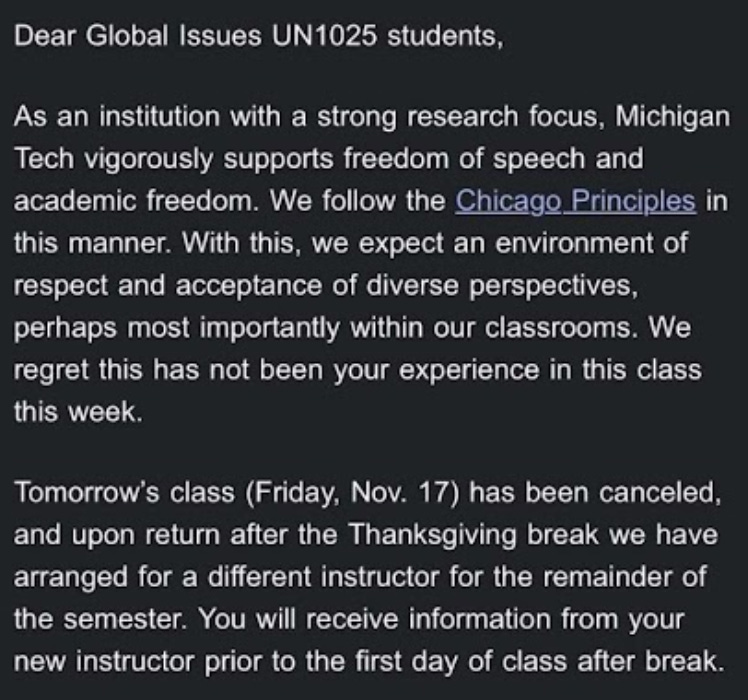 Dear Global Issues UN1025 students,

As an institution with a strong research focus, Michigan Tech vigorously supports freedom of speech and academic freedom. We follow the Chicago Principles in this manner. With this, we expect an environment of respect and acceptance of diverse perspectives, perhaps most importantly within our classrooms. We regret this has not been your experience in this class this week.

Tomorrow's class (Friday, Nov. 17) has been canceled, and upon return after the Thanksgiving break we have arranged for a different instructor for the remainder of the semester. You will receive information from your new instructor prior to the first day of class after break.